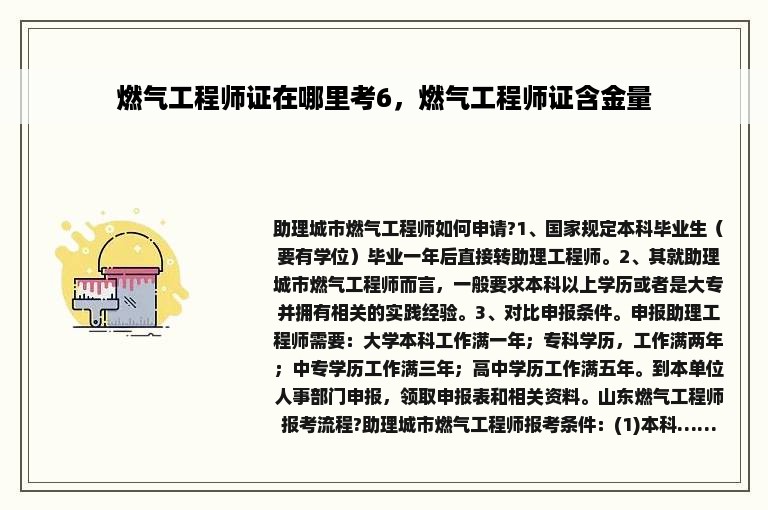 燃气工程师证在哪里考6，燃气工程师证含金量

助理城市燃气工程师如何申请?1、国家规定本科毕业生（要有学位）毕业一年后直接转助理工程师。2、其就助理城市燃气工程师而言，一般要求本科以上学历或者是大专并拥有相关的实践经验。3、对比申报条件。申报助理工程师需要：大学本科工作满一年；专科学历，工作满两年；中专学历工作满三年；高中学历工作满五年。到本单位人事部门申报，领取申报表和相关资料。山东燃气工程师报考流程?助理城市燃气工程师报考条件：(1)本科......